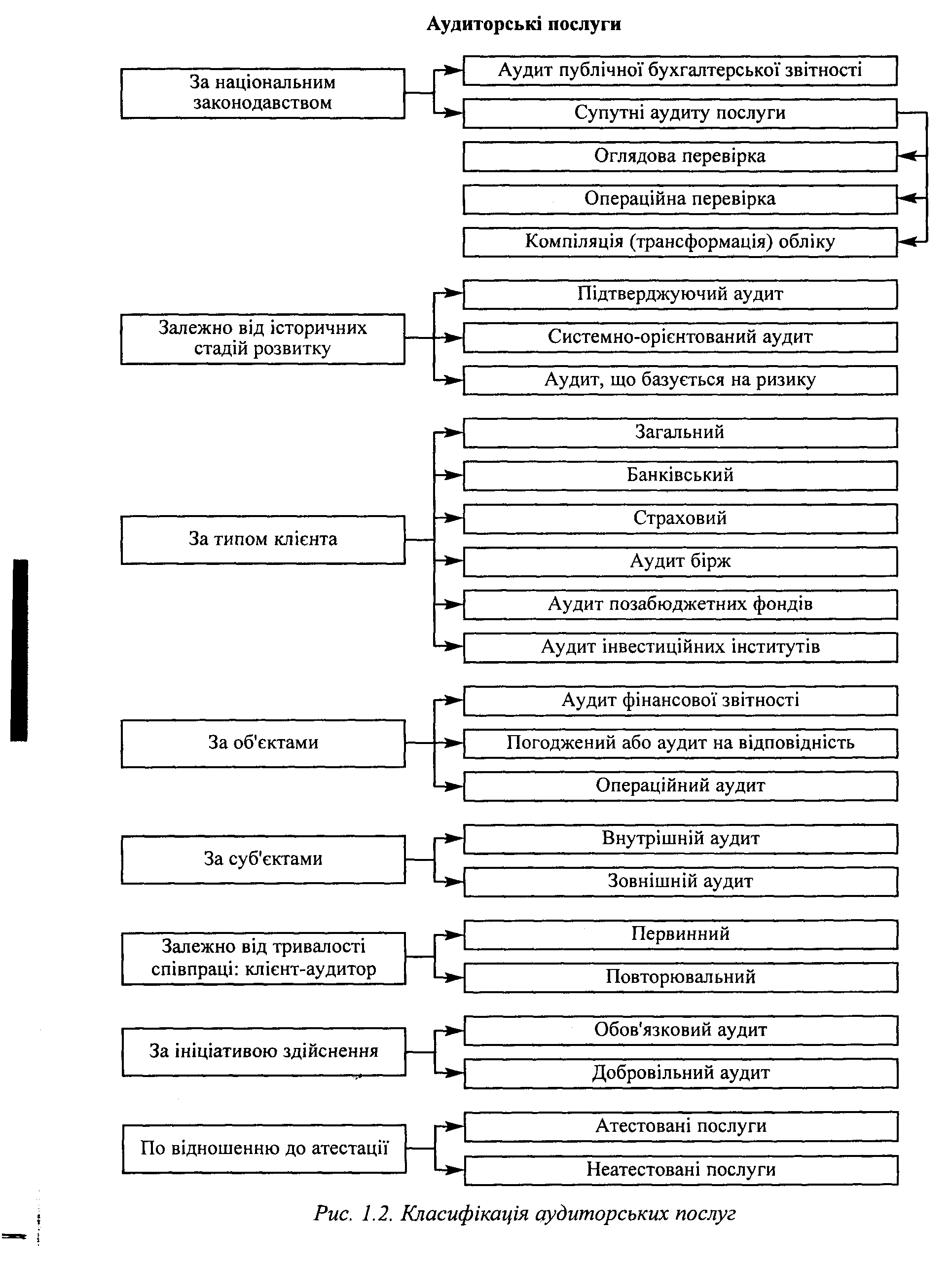 Аудиторські послуги

За національним законодавством

Аудит публічної бухгалтерської звітності

Супутні аудиту послуги

Оглядова перевірка

Операційна перевірка

Компіляція (трансформація) обліку

Залежно від історичних стадій розвитку

Підтверджуючий аудит

Системно-орієнтований аудит

Аудит, що базується на ризику

За типом клієнта

Загальний

Банківський

Страховий

Аудит бірж

Аудит позабюджетних фондів

Аудит інвестиційних інститутів

За об'єктами

Аудит фінансової звітності

Погоджений або аудит на відповідність

Операційний аудит

За суб'єктами

Внутрішній аудит

Зовнішній аудит

Залежно від тривалості співпраці: клієнт-аудитор

Первинний

Повторювальний

За ініціативою здійснення

Обов'язковий аудит

Добровільний аудит

По відношенню до атестації

Атестовані послуги

Неатестовані послуги

Рис. 1.2. Класифікація аудиторських послуг